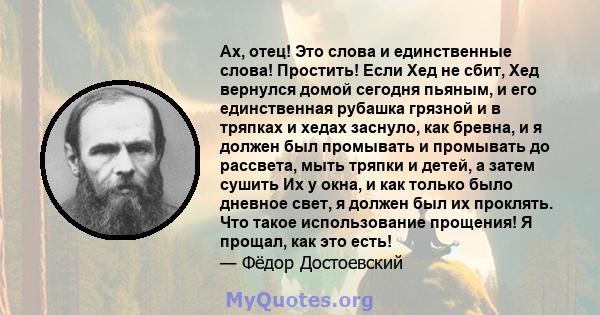 Ах, отец! Это слова и единственные слова! Простить! Если Хед не сбит, Хед вернулся домой сегодня пьяным, и его единственная рубашка грязной и в тряпках и хедах заснуло, как бревна, и я должен был промывать и промывать до рассвета, мыть тряпки и детей, а затем сушить Их у окна, и как только было дневное свет, я должен был их проклять. Что такое использование прощения! Я прощал, как это есть!
— Фёдор Достоевский

MyQuotes.org